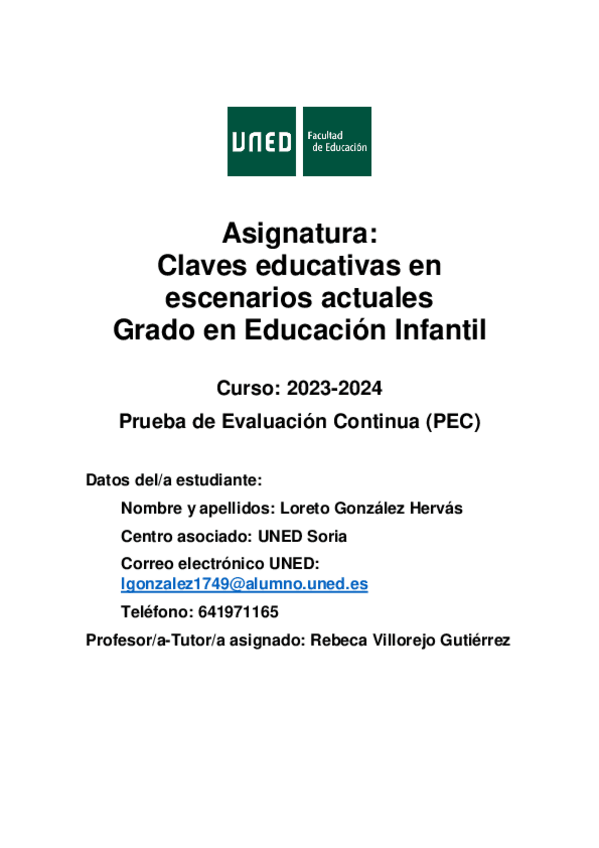 UNED Facultad de Educación

Asignatura:
Claves educativas en escenarios actuales
Grado en Educación Infantil

Curso: 2023-2024

Prueba de Evaluación Continua (PEC)

Datos del/a estudiante:

Nombre y apellidos: Loreto González Hervás

Centro asociado: UNED Soria

Correo electrónico UNED: lgonzalez1749@alumno.uned.es

Teléfono: 641971165

Profesor/a-Tutor/a asignado: Rebeca Villorejo Gutiérrez